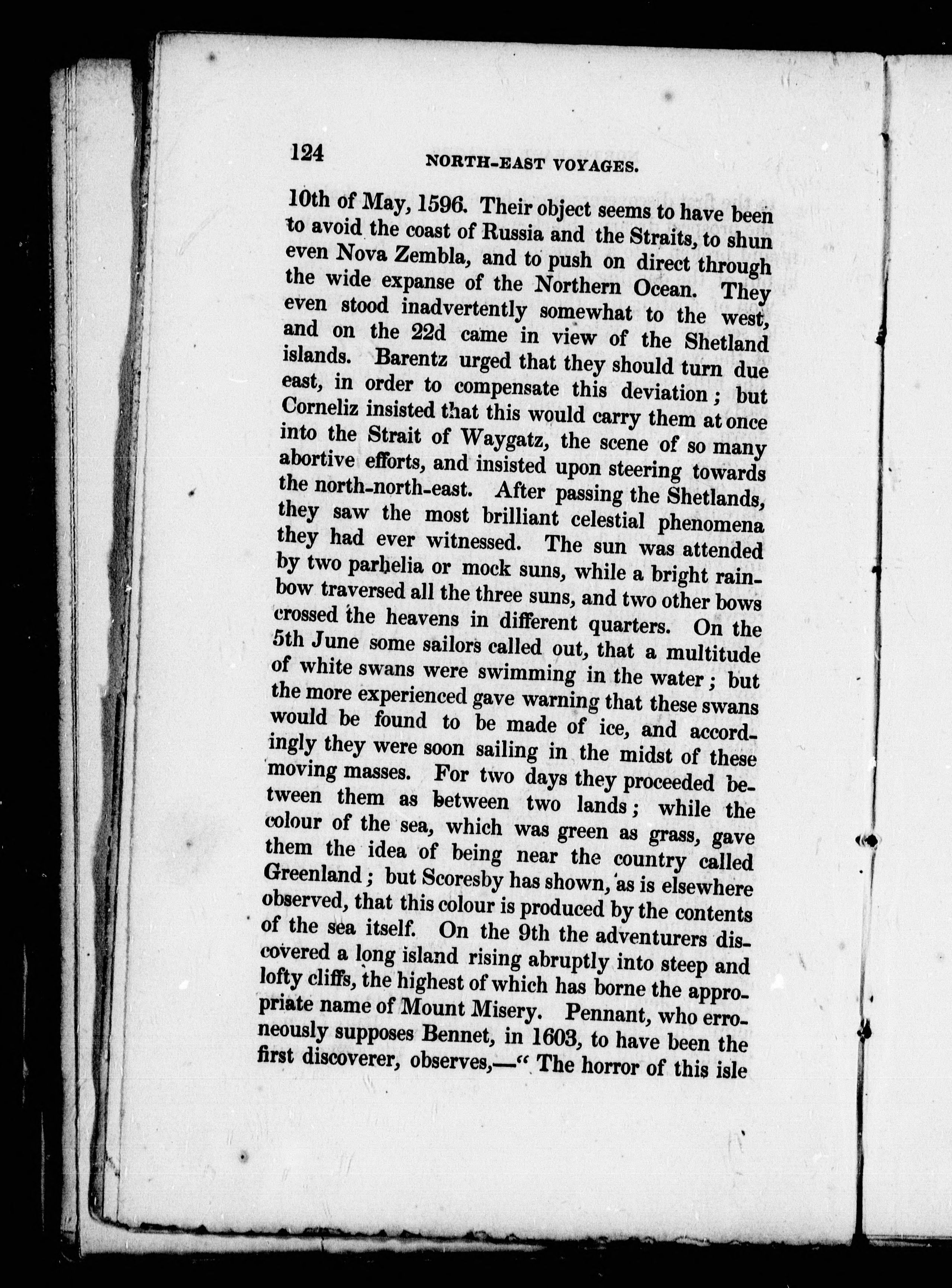 124 NORTH-EAST VOYAGES.

10th of May, 1596. Their object seems to have been to avoid the coast of Russia and the Straits, to shun even Nova Zembla, and to push on direct through the wide expanse of the Northern Ocean. They even stood inadvertently somewhat to the west, and on the 22d came in view of the Shetland islands. Barentz urged that they should turn due east, in order to compensate this deviation; but Corneliz insisted that this would carry them at once into the Strait of Waygatz, the scene of so many abortive efforts, and insisted upon steering towards the north-north-east. After passing the Shetlands, they saw the most brilliant celestial phenomena they had ever witnessed. The sun was attended by two parhelia or mock suns, while a bright rainbow traversed all the three suns, and two other bows crossed the heavens in different quarters. On the 5th June some sailors called out, that a multitude of white swans were swimming in the water; but the more experienced gave warning that these swans would be found to be made of ice, and accordingly they were soon sailing in the midst of these moving masses. For two days they proceeded between them as between two lands; while the colour of the sea, which was green as grass, gave them the idea of being near the country called Greenland; but Scoresby has shown, as is elsewhere observed, that this colour is produced by the contents of the sea itself. On the 9th the adventurers discovered a long island rising abruptly into steep and lofty cliffs, the highest of which has borne the appropriate name of Mount Misery. Pennant, who erroneously supposes Bennet, in 1603, to have been the first discoverer, observes,—" The horror of this isle